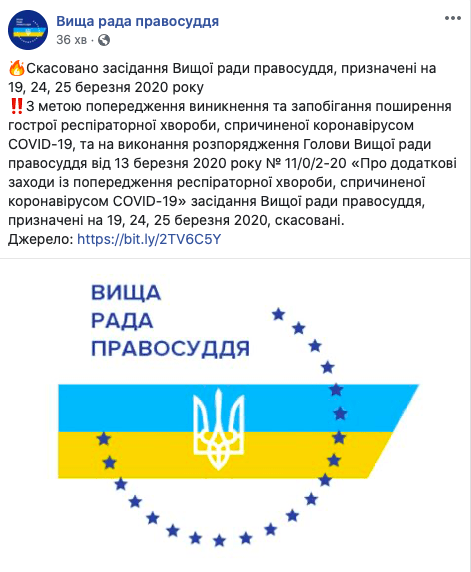 Вища рада правосуддя
36 хв ·

🔥Скасовано засідання Вищої ради правосуддя, призначені на 19, 24, 25 березня 2020 року
‼️З метою попередження виникнення та запобігання поширення гострої респіраторної хвороби, спричиненої коронавірусом COVID-19, та на виконання розпорядження Голови Вищої ради правосуддя від 13 березня 2020 року № 11/0/2-20 «Про додаткові заходи із попередження респіраторної хвороби, спричиненої коронавірусом COVID-19» засідання Вищої ради правосуддя, призначені на 19, 24, 25 березня 2020, скасовані.
Джерело: https://bit.ly/2TV6C5Y

ВИЩА
РАДА
ПРАВОСУДДЯ